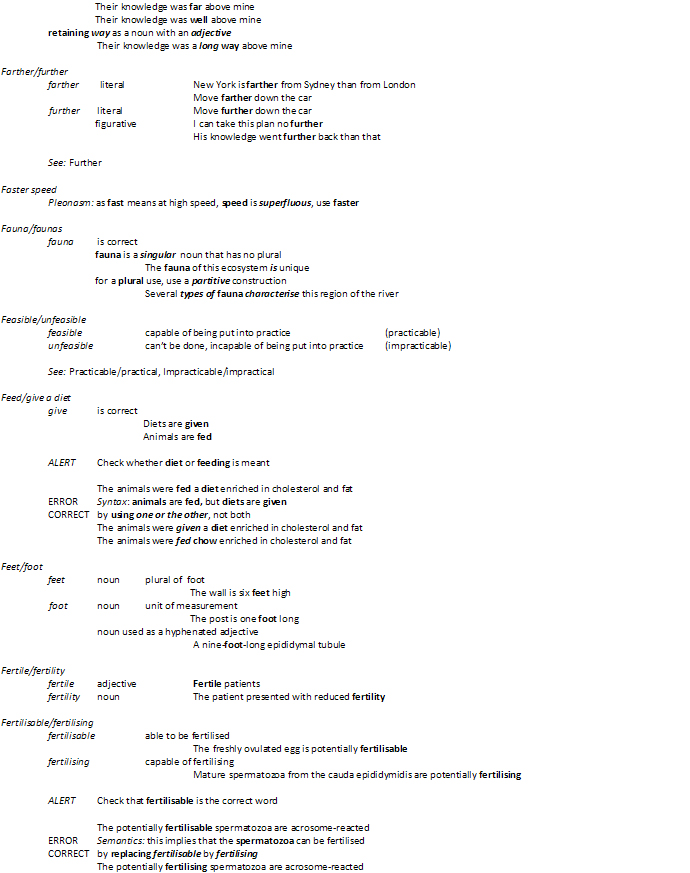 Their knowledge was far above mine
Their knowledge was well above mine
retaining way as a noun with an adjective
Their knowledge was a long way above mine

Farther/further
farther literal New York is farther from Sydney than from London
Move farther down the car
further literal Move further down the car
figurative I can take this plan no further
His knowledge went further back than that

See: Further

Faster speed
Pleonasm: as fast means at high speed, speed is superfluous, use faster

Fauna/faunas
fauna is correct
fauna is a singular noun that has no plural
The fauna of this ecosystem is unique
for a plural use, use a partitive construction
Several types of fauna characterise this region of the river

Feasible/unfeasible
feasible capable of being put into practice (practicable)
unfeasible can't be done, incapable of being put into practice (impracticable)

See: Practicable/practical, Impracticable/impractical

Feed/give a diet
give is correct
Diets are given
Animals are fed

ALERT Check whether diet or feeding is meant

The animals were fed a diet enriched in cholesterol and fat
ERROR Syntax: animals are fed, but diets are given
CORRECT by using one or the other, not both
The animals were given a diet enriched in cholesterol and fat
The animals were fed chow enriched in cholesterol and fat

Feet/foot
feet noun plural of foot
The wall is six feet high
foot noun unit of measurement
The post is one foot long
noun used as a hyphenated adjective
A nine-foot-long epididymal tubule

Fertile/fertility
fertile adjective Fertile patients
fertility noun The patient presented with reduced fertility

Fertilisable/fertilising
fertilisable able to be fertilised
The freshly ovulated egg is potentially fertilisable
fertilising capable of fertilising
Mature spermatozoa from the cauda epididymidis are potentially fertilising

ALERT Check that fertilisable is the correct word

The potentially fertilisable spermatozoa are acrosome-reacted
ERROR Semantics: this implies that the spermatozoa can be fertilised
CORRECT by replacing fertilisable by fertilising
The potentially fertilising spermatozoa are acrosome-reacted